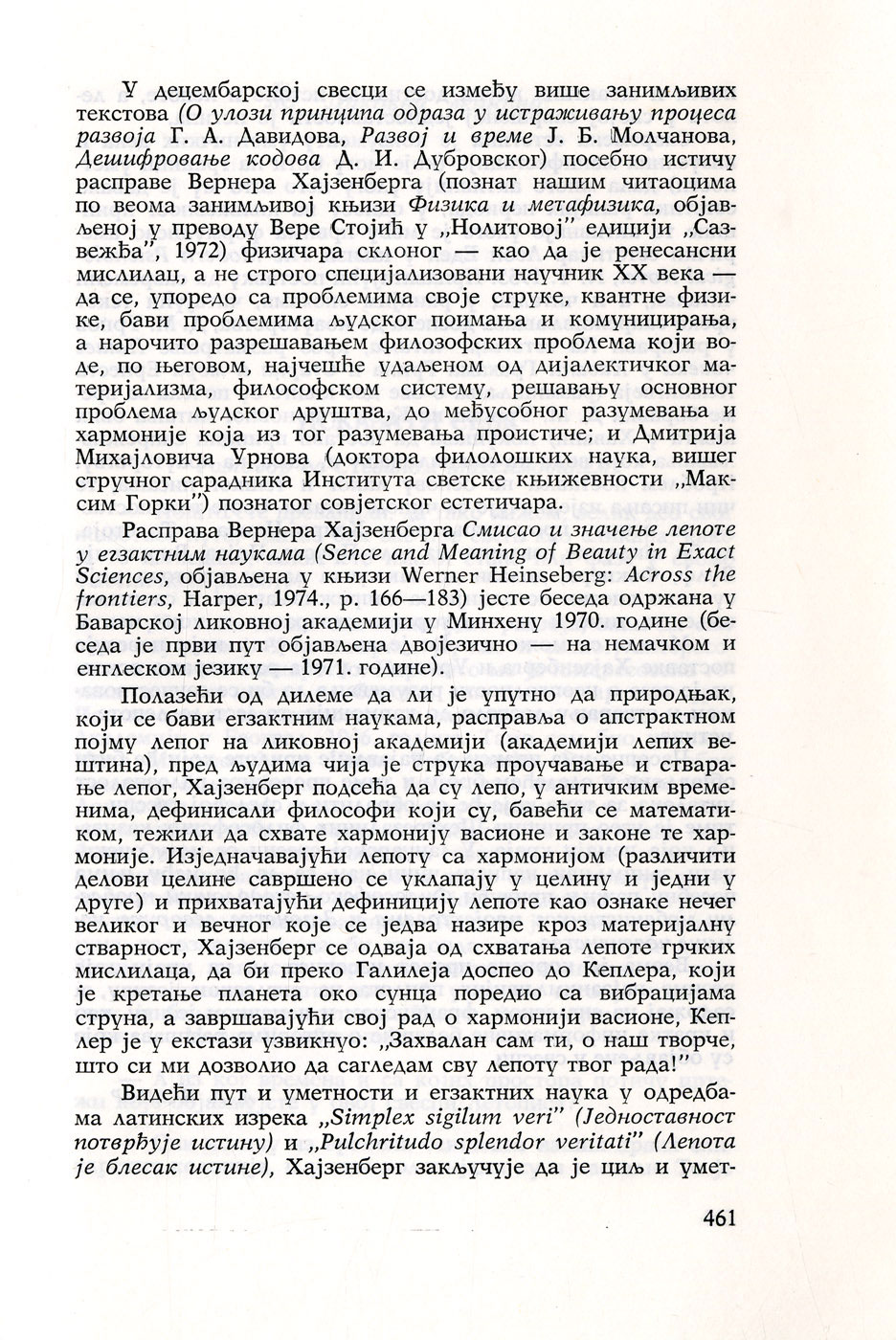 У децембарској свесци се између више занимљивих текстова (О улози принципа одраза у истраживању процеса развоја Г. А. Давидова, Развој и време Ј. Б. Молчанова, Дешифровање кодова Д. И. Дубровског) посебно истичу расправе Вернера Хајзенберга (познат нашим читаоцима по веома занимљивој књизи Физика и метафизика, објављеној у преводу Вере Стојић у „Нолитовој" едицији „Сазвежђа", 1972) физичара склоног — као да је ренесансни мислилац, а не строго специјализовани научник XX века — да се, упоредо са проблемима своје струке, квантне физике, бави проблемима људског поимања и комуницирања, а нарочито разрешавањем филозофских проблема који воде, по његовом, најчешће удаљеном од дијалектичког материјализма, философском систему, решавању основног проблема људског друштва, до међусобног разумевања и хармоније која из тог разумевања проистиче; и Дмитрија Михајловича Урнова (доктора филолошких наука, вишег стручног сарадника Института светске књижевности „Максим Горки") познатог совјетског естетичара.

Расправа Вернера Хајзенберга Смисао и значење лепоте у егзактним наукама (Sence and Meaning of Beauty in Exact Sciences, објављена у књизи Werner Heinseberg: Across the frontiers, Harper, 1974., p. 166—183) јесте беседа одржана у Баварској ликовној академији у Минхену 1970. године (беседа је први пут објављена двојезично — на немачком и енглеском језику — 1971. године).

Полазећи од дилеме да ли је упутно да природњак, који се бави егзактним наукама, расправља о апстрактном појму лепог на ликовној академији (академији лепих вештина), пред људима чија је струка проучавање и стварање лепог, Хајзенберг подсећа да су лепо, у античким временима, дефинисали философи који су, бавећи се математиком, тежили да схвате хармонију васионе и законе те хармоније. Изједначавајући лепоту са хармонијом (различити делови целине савршено се уклапају у целину и једни у друге) и прихватајући дефиницију лепоте као ознаке нечег великог и вечног које се једва назире кроз материјалну стварност, Хајзенберг се одваја од схватања лепоте грчких мислилаца, да би преко Галилеја доспео до Кеплера, који је кретање планета око сунца поредио са вибрацијама струна, а завршавајући свој рад о хармонији васионе, Кеплер је у екстази узвикнуо: „Захвалан сам ти, о наш творче, што си ми дозволио да сагледам сву лепоту твог рада!"

Видећи пут и уметности и егзактних наука у одредбама латинских изрека „Simplex sigilum veri" (Једноставност потврђује истину) и „Pulchritudo splendor veritati" (Лепота је блесак истине), Хајзенберг закључује да је циљ и умет-

461